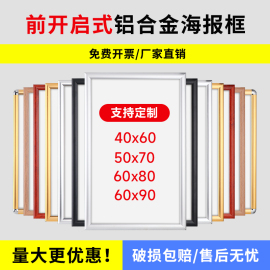 前开启式铝合金海报框

免费开票/厂家直销

支持定制

40x60
50x70
60x80
60x90

量大更优惠！

破损包赔/售后无忧